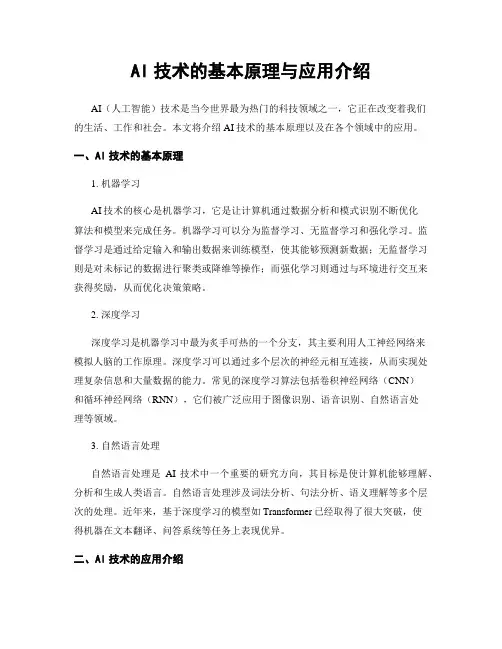 AI 技术的基本原理与应用介绍

AI（人工智能）技术是当今世界最为热门的科技领域之一，它正在改变着我们的生活、工作和社会。本文将介绍 AI 技术的基本原理以及在各个领域中的应用。

一、AI 技术的基本原理

1. 机器学习

AI 技术的核心是机器学习，它是让计算机通过数据分析和模式识别不断优化算法和模型来完成任务。机器学习可以分为监督学习、无监督学习和强化学习。监督学习是通过给定输入和输出数据来训练模型，使其能够预测新数据；无监督学习则是对未标记的数据进行聚类或降维等操作；而强化学习则通过与环境进行交互来获得奖励，从而优化决策策略。

2. 深度学习

深度学习是机器学习中最为炙手可热的一个分支，其主要利用人工神经网络来模拟人脑的工作原理。深度学习可以通过多个层次的神经元相互连接，从而实现处理复杂信息和大量数据的能力。常见的深度学习算法包括卷积神经网络（CNN）和循环神经网络（RNN），它们被广泛应用于图像识别、语音识别、自然语言处理等领域。

3. 自然语言处理

自然语言处理是 AI 技术中一个重要的研究方向，其目标是使计算机能够理解、分析和生成人类语言。自然语言处理涉及词法分析、句法分析、语义理解等多个层次的处理。近年来，基于深度学习的模型如 Transformer 已经取得了很大突破，使得机器在文本翻译、问答系统等任务上表现优异。

二、AI 技术的应用介绍